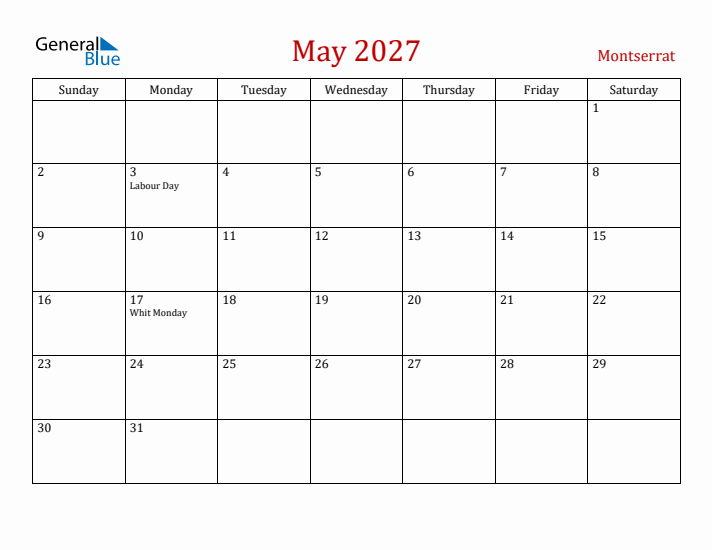 General Blue

May 2027

Montserrat

| Sunday | Monday | Tuesday | Wednesday | Thursday | Friday | Saturday |
|---|---|---|---|---|---|---|
| | | | | | | 1 |
| 2 | 3 Labour Day | 4 | 5 | 6 | 7 | 8 |
| 9 | 10 | 11 | 12 | 13 | 14 | 15 |
| 16 | 17 Whit Monday | 18 | 19 | 20 | 21 | 22 |
| 23 | 24 | 25 | 26 | 27 | 28 | 29 |
| 30 | 31 | | | | | |